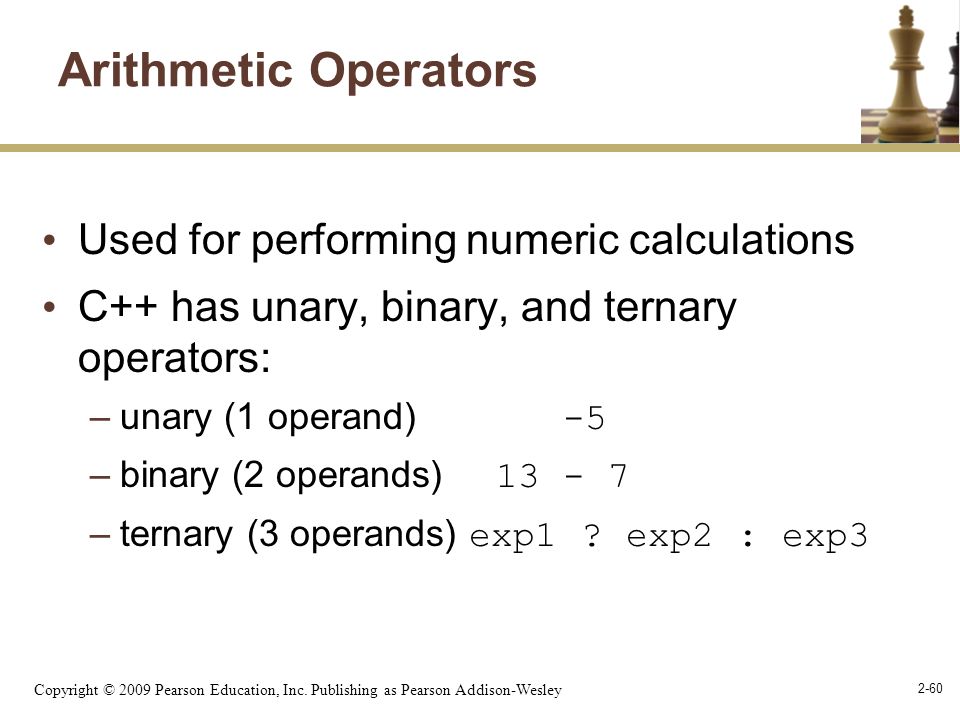 Arithmetic Operators

• Used for performing numeric calculations

• C++ has unary, binary, and ternary operators:

– unary (1 operand) -5

– binary (2 operands) 13 - 7

– ternary (3 operands) exp1 ? exp2 : exp3

Copyright © 2009 Pearson Education, Inc. Publishing as Pearson Addison-Wesley

2-60